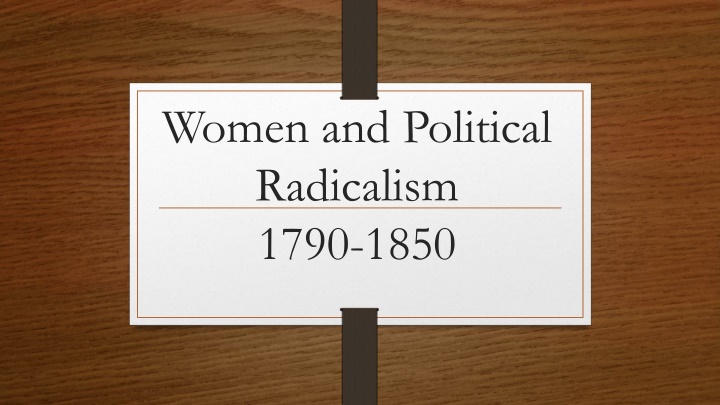 Women and Political Radicalism

1790-1850